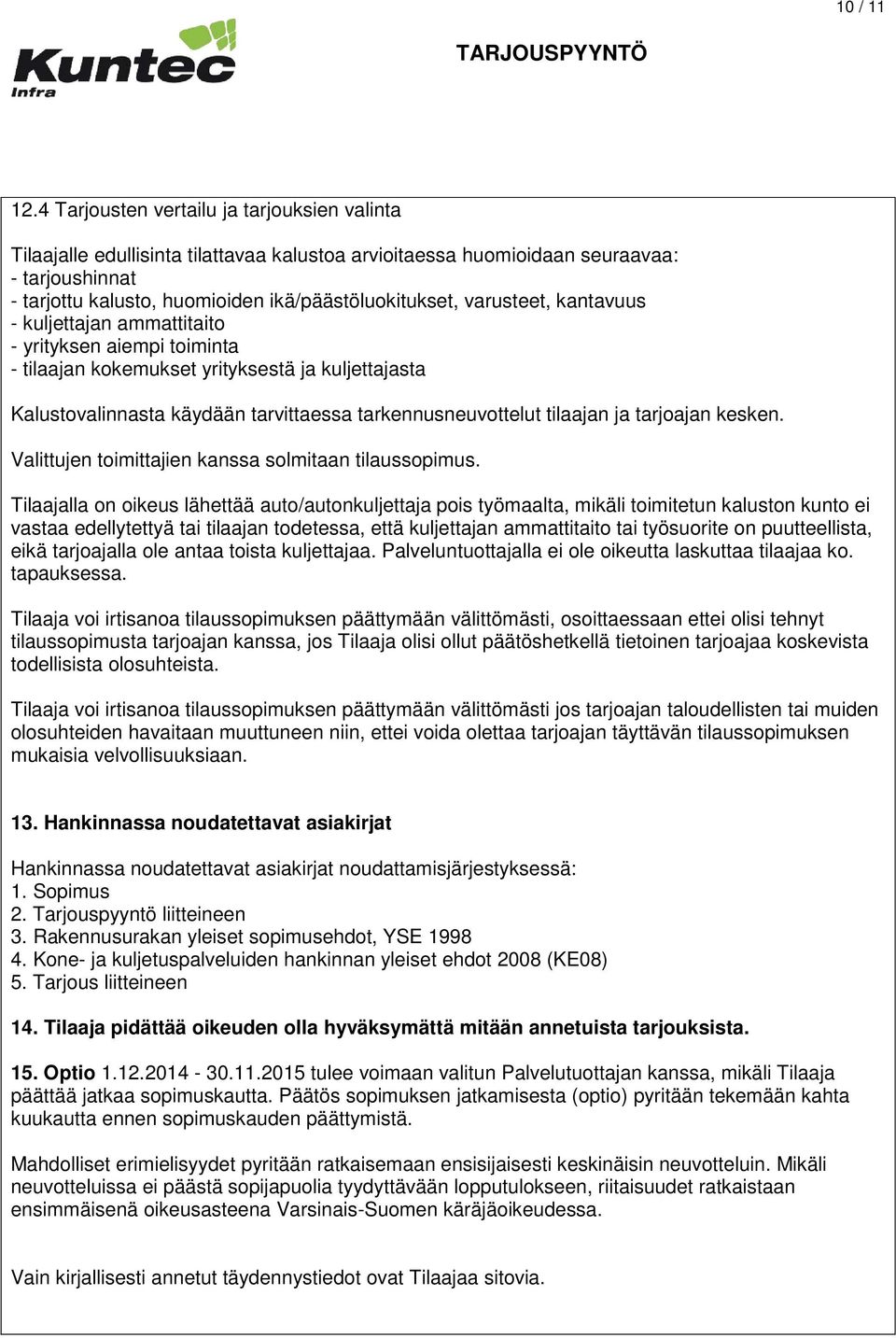 10 / 11

Kuntec Infra

TARJOUSPYYNTÖ

12.4 Tarjousten vertailu ja tarjouksien valinta

Tilaajalle edullisinta tilattavaa kalustoa arvioitaessa huomioidaan seuraavaa:
- tarjoushinnat
- tarjottu kalusto, huomioiden ikä/päästöluokitukset, varusteet, kantavuus
- kuljettajan ammattitaito
- yrityksen aiempi toiminta
- tilaajan kokemukset yrityksestä ja kuljettajasta

Kalustovalinnasta käydään tarvittaessa tarkennusneuvottelut tilaajan ja tarjoajan kesken.

Valittujen toimittajien kanssa solmitaan tilaussopimus.

Tilaajalla on oikeus lähettää auto/autonkuljettaja pois työmaalta, mikäli toimitetun kaluston kunto ei vastaa edellytettyä tai tilaajan todetessa, että kuljettajan ammattitaito tai työsuorite on puutteellista, eikä tarjoajalla ole antaa toista kuljettajaa. Palveluntuottajalla ei ole oikeutta laskuttaa tilaajaa ko. tapauksessa.

Tilaaja voi irtisanoa tilaussopimuksen päättymään välittömästi, osoittaessaan ettei olisi tehnyt tilaussopimusta tarjoajan kanssa, jos Tilaaja olisi ollut päätöshetkellä tietoinen tarjoajaa koskevista todellisista olosuhteista.

Tilaaja voi irtisanoa tilaussopimuksen päättymään välittömästi jos tarjoajan taloudellisten tai muiden olosuhteiden havaitaan muuttuneen niin, ettei voida olettaa tarjoajan täyttävän tilaussopimuksen mukaisia velvollisuuksiaan.

13. Hankinnassa noudatettavat asiakirjat

Hankinnassa noudatettavat asiakirjat noudattamisjärjestyksessä:
1. Sopimus
2. Tarjouspyyntö liitteineen
3. Rakennusurakan yleiset sopimusehdot, YSE 1998
4. Kone- ja kuljetuspalveluiden hankinnan yleiset ehdot 2008 (KE08)
5. Tarjous liitteineen

14. Tilaaja pidättää oikeuden olla hyväksymättä mitään annetuista tarjouksista.

15. Optio 1.12.2014 - 30.11.2015 tulee voimaan valitun Palvelutuottajan kanssa, mikäli Tilaaja päättää jatkaa sopimuskautta. Päätös sopimuksen jatkamisesta (optio) pyritään tekemään kahta kuukautta ennen sopimuskauden päättymistä.

Mahdolliset erimielisyydet pyritään ratkaisemaan ensisijaisesti keskinäisin neuvotteluin. Mikäli neuvotteluissa ei päästä sopijapuolia tyydyttävään lopputulokseen, riitaisuudet ratkaistaan ensimmäisenä oikeusasteena Varsinais-Suomen käräjäoikeudessa.

Vain kirjallisesti annetut täydennystiedot ovat Tilaajaa sitovia.